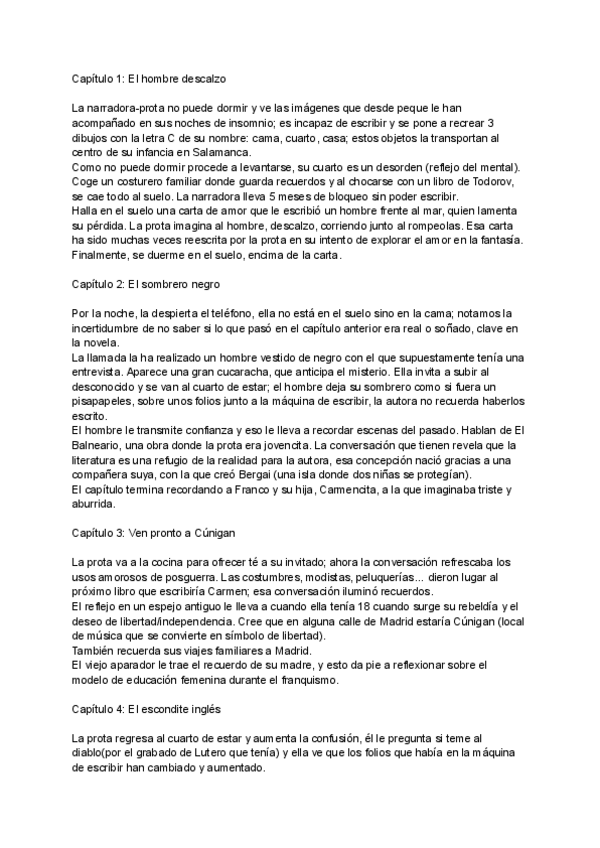 Capítulo 1: El hombre descalzo

La narradora-prota no puede dormir y ve las imágenes que desde peque le han acompañado en sus noches de insomnio; es incapaz de escribir y se pone a recrear 3 dibujos con la letra C de su nombre: cama, cuarto, casa; estos objetos la transportan al centro de su infancia en Salamanca.
Como no puede dormir procede a levantarse, su cuarto es un desorden (reflejo del mental). Coge un costurero familiar donde guarda recuerdos y al chocarse con un libro de Todorov, se cae todo al suelo. La narradora lleva 5 meses de bloqueo sin poder escribir.
Halla en el suelo una carta de amor que le escribió un hombre frente al mar, quien lamenta su pérdida. La prota imagina al hombre, descalzo, corriendo junto al rompeolas. Esa carta ha sido muchas veces reescrita por la prota en su intento de explorar el amor en la fantasía. Finalmente, se duerme en el suelo, encima de la carta.

Capítulo 2: El sombrero negro

Por la noche, la despierta el teléfono, ella no está en el suelo sino en la cama; notamos la incertidumbre de no saber si lo que pasó en el capítulo anterior era real o soñado, clave en la novela.
La llamada la ha realizado un hombre vestido de negro con el que supuestamente tenía una entrevista. Aparece una gran cucaracha, que anticipa el misterio. Ella invita a subir al desconocido y se van al cuarto de estar; el hombre deja su sombrero como si fuera un pisapapeles, sobre unos folios junto a la máquina de escribir, la autora no recuerda haberlos escrito.
El hombre le transmite confianza y eso le lleva a recordar escenas del pasado. Hablan de El Balneario, una obra donde la prota era jovencita. La conversación que tienen revela que la literatura es una refugio de la realidad para la autora, esa concepción nació gracias a una compañera suya, con la que creó Bergai (una isla donde dos niñas se protegían).
El capítulo termina recordando a Franco y su hija, Carmencita, a la que imaginaba triste y aburrida.

Capítulo 3: Ven pronto a Cúnigan

La prota va a la cocina para ofrecer té a su invitado; ahora la conversación refrescaba los usos amorosos de posguerra. Las costumbres, modistas, peluquerías... dieron lugar al próximo libro que escribiría Carmen; esa conversación iluminó recuerdos.
El reflejo en un espejo antiguo le lleva a cuando ella tenía 18 cuando surge su rebeldía y el deseo de libertad/independencia. Cree que en alguna calle de Madrid estaría Cúnigan (local de música que se convierte en símbolo de libertad).
También recuerda sus viajes familiares a Madrid.
El viejo aparador le trae el recuerdo de su madre, y esto da pie a reflexionar sobre el modelo de educación femenina durante el franquismo.

Capítulo 4: El escondite inglés

La prota regresa al cuarto de estar y aumenta la confusión, él le pregunta si teme al diablo(por el grabado de Lutero que tenía) y ella ve que los folios que había en la máquina de escribir han cambiado y aumentado.